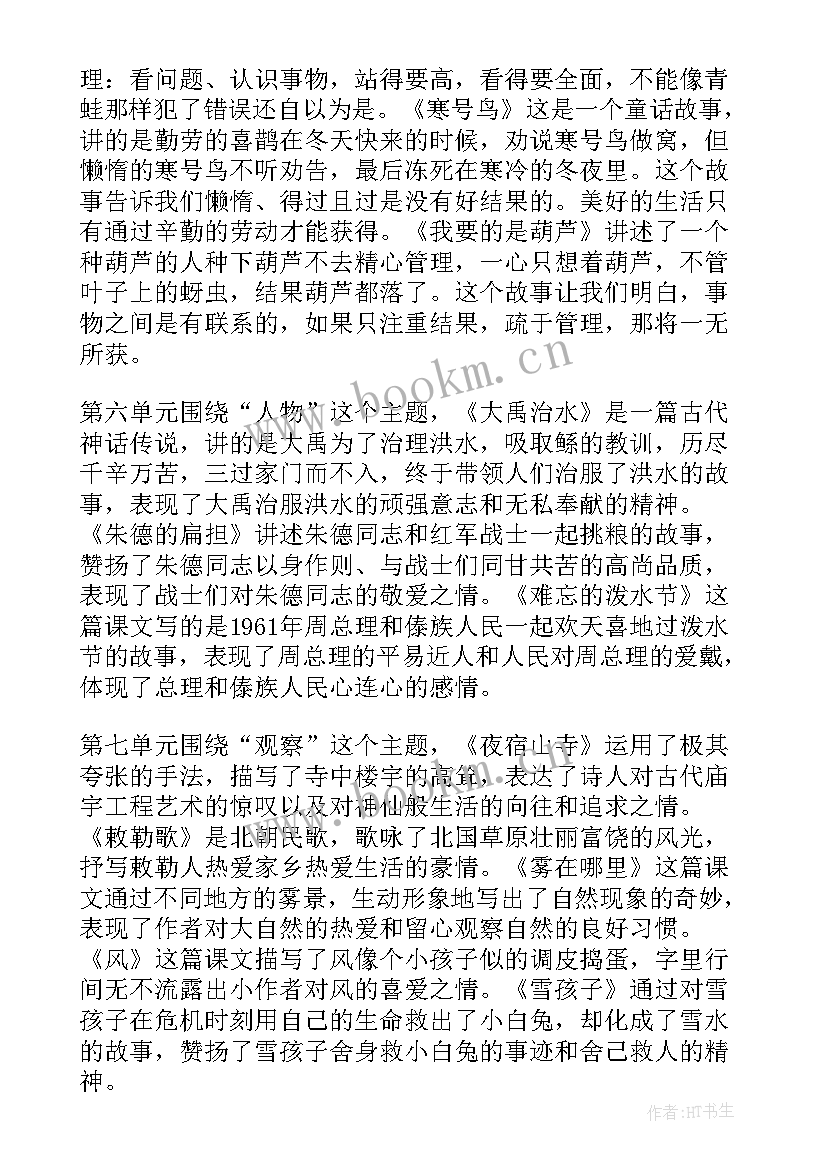 理：看问题、认识事物，站得要高，看得要全面，不能像青蛙那样犯了错误还自以为是。《寒号鸟》这是一个童话故事，讲的是勤劳的喜鹊在冬天快来的时候，劝说寒号鸟做窝，但懒惰的寒号鸟不听劝告，最后冻死在寒冷的冬夜里。这个故事告诉我们懒惰、得过且过是没有好结果的。美好的生活只有通过辛勤的劳动才能获得。《我要的是葫芦》讲述了一个种葫芦的人种下葫芦不去精心管理，一心只想着葫芦，不管叶子上的蚜虫，结果葫芦都落了。这个故事让我们明白，事物之间是有联系的，如果只注重结果，疏于管理，那将一无所获。

第六单元围绕“人物”这个主题，《大禹治水》是一篇古代神话传说，讲的是大禹为了治理洪水，吸取鲧的教训，历尽千辛万苦，三过家门而不入，终于带领人们治服了洪水的故事，表现了大禹治服洪水的顽强意志和无私奉献的精神。《朱德的扁担》讲述朱德同志和红军战士一起挑粮的故事，赞扬了朱德同志以身作则、与战士们同甘共苦的高尚品质，表现了战士们对朱德同志的敬爱之情。《难忘的泼水节》这篇课文写的是1961年周总理和傣族人民一起欢天喜地过泼水节的故事，表现了周总理的平易近人和人民对周总理的爱戴，体现了总理和傣族人民心连心的感情。

第七单元围绕“观察”这个主题，《夜宿山寺》运用了极其夸张的手法，描写了寺中楼宇的高耸，表达了诗人对古代庙宇工程艺术的惊叹以及对神仙般生活的向往和追求之情。《敕勒歌》是北朝民歌，歌咏了北国草原壮丽富饶的风光，抒写敕勒人热爱家乡热爱生活的豪情。《雾在哪里》这篇课文通过不同地方的雾景，生动形象地写出了自然现象的奇妙，表现了作者对大自然的热爱和留心观察自然的良好习惯。《风》这篇课文描写了风像个小孩子似的调皮捣蛋，字里行间无不流露出小作者对风的喜爱之情。《雪孩子》通过对雪孩子在危机时刻用自己的生命救出了小白兔，却化成了雪水的故事，赞扬了雪孩子舍身救小白兔的事迹和舍己救人的精神。

www.bookm.cn

作者：HT书生